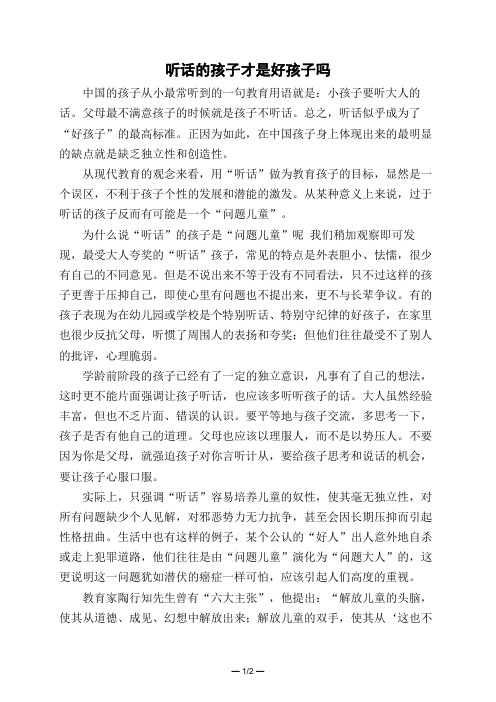 听话的孩子才是好孩子吗

中国的孩子从小最常听到的一句教育用语就是：小孩子要听大人的话。父母最不满意孩子的时候就是孩子不听话。总之，听话似乎成为了“好孩子”的最高标准。正因为如此，在中国孩子身上体现出来的最明显的缺点就是缺乏独立性和创造性。

从现代教育的观念来看，用“听话”做为教育孩子的目标，显然是一个误区，不利于孩子个性的发展和潜能的激发。从某种意义上来说，过于听话的孩子反而有可能是一个“问题儿童”。

为什么说“听话”的孩子是“问题儿童”呢 我们稍加观察即可发现，最受大人夸奖的“听话”孩子，常见的特点是外表胆小、怯懦，很少有自己的不同意见。但是不说出来不等于没有不同看法，只不过这样的孩子更善于压抑自己，即使心里有问题也不提出来，更不与长辈争议。有的孩子表现为在幼儿园或学校是个特别听话、特别守纪律的好孩子，在家里也很少反抗父母，听惯了周围人的表扬和夸奖；但他们往往最受不了别人的批评，心理脆弱。

学龄前阶段的孩子已经有了一定的独立意识，凡事有了自己的想法，这时更不能片面强调让孩子听话，也应该多听听孩子的话。大人虽然经验丰富，但也不乏片面、错误的认识。要平等地与孩子交流，多思考一下，孩子是否有他自己的道理。父母也应该以理服人，而不是以势压人。不要因为你是父母，就强迫孩子对你言听计从，要给孩子思考和说话的机会，要让孩子心服口服。

实际上，只强调“听话”容易培养儿童的奴性，使其毫无独立性，对所有问题缺少个人见解，对邪恶势力无力抗争，甚至会因长期压抑而引起性格扭曲。生活中也有这样的例子，某个公认的“好人”出人意外地自杀或走上犯罪道路，他们往往是由“问题儿童”演化为“问题大人”的，这更说明这一问题犹如潜伏的癌症一样可怕，应该引起人们高度的重视。

教育家陶行知先生曾有“六大主张”，他提出：“解放儿童的头脑，使其从道德、成见、幻想中解放出来；解放儿童的双手，使其从‘这也不

— 1/2 —